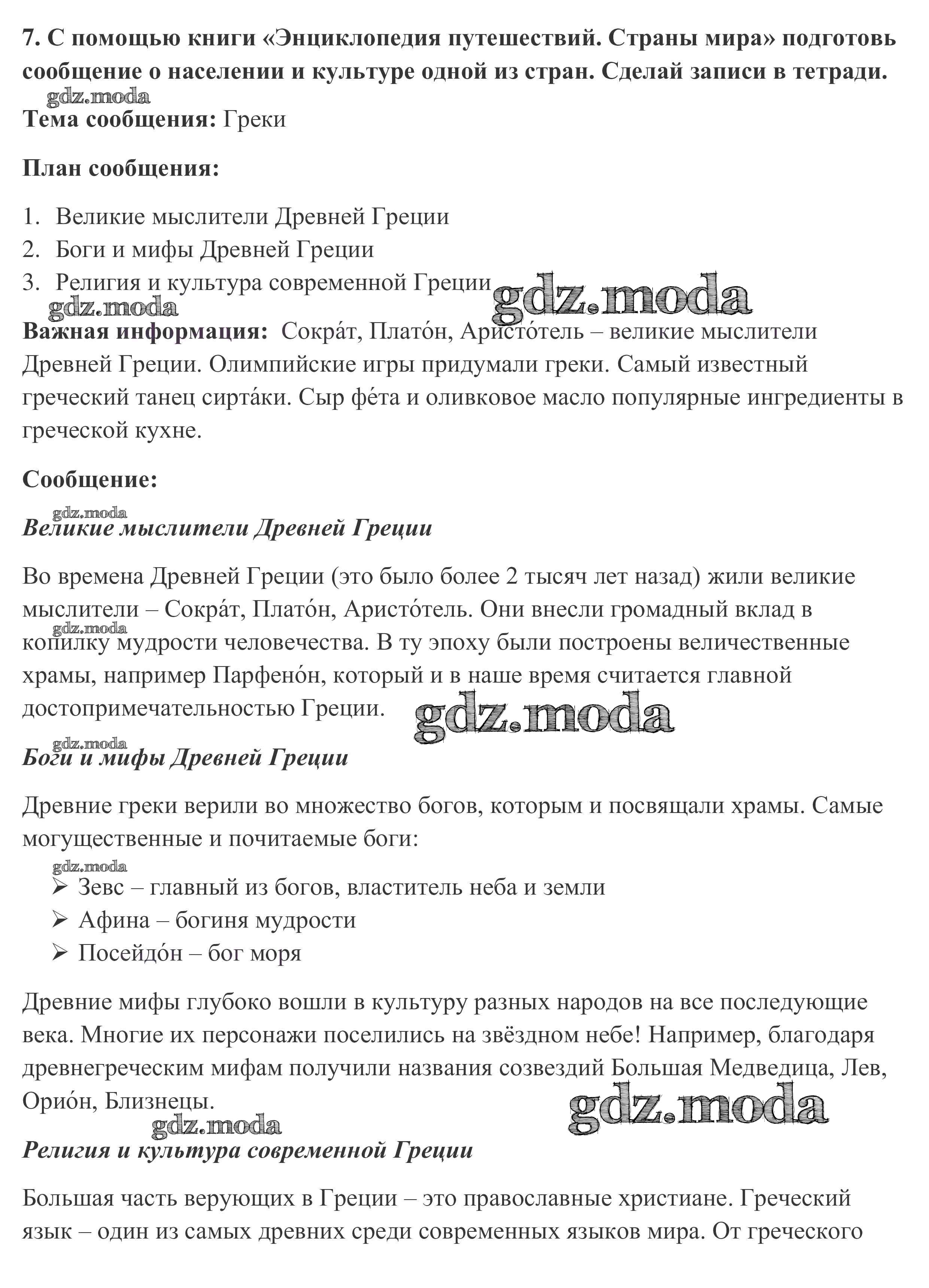 7. С помощью книги «Энциклопедия путешествий. Страны мира» подготовь сообщение о населении и культуре одной из стран. Сделай записи в тетради.

gdz.moda

Тема сообщения: Греки

План сообщения:

1. Великие мыслители Древней Греции
2. Боги и мифы Древней Греции
3. Религия и культура современной Греции

gdz.moda gdz.moda

Важная информация: Сокра́т, Плато́н, Аристо́тель – великие мыслители Древней Греции. Олимпийские игры придумали греки. Самый известный греческий танец сирта́ки. Сыр фе́та и оливковое масло популярные ингредиенты в греческой кухне.

Сообщение:

gdz.moda

Великие мыслители Древней Греции

Во времена Древней Греции (это было более 2 тысяч лет назад) жили великие мыслители – Сокра́т, Плато́н, Аристо́тель. Они внесли громадный вклад в копилку мудрости человечества. В ту эпоху были построены величественные храмы, например Парфено́н, который и в наше время считается главной достопримечательностью Греции.

gdz.moda gdz.moda gdz.moda

Боги и мифы Древней Греции

Древние греки верили во множество богов, которым и посвящали храмы. Самые могущественные и почитаемые боги:

gdz.moda

➢ Зевс – главный из богов, властитель неба и земли
➢ Афина – богиня мудрости
➢ Посейдо́н – бог моря

Древние мифы глубоко вошли в культуру разных народов на все последующие века. Многие их персонажи поселились на звёздном небе! Например, благодаря древнегреческим мифам получили названия созвездий Большая Медведица, Лев, Орио́н, Близнецы.

gdz.moda gdz.moda

Религия и культура современной Греции

Большая часть верующих в Греции – это православные христиане. Греческий язык – один из самых древних среди современных языков мира. От греческого